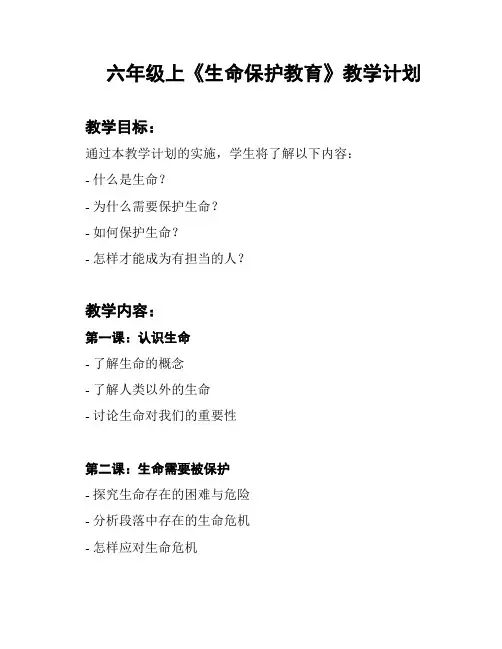 六年级上《生命保护教育》教学计划

教学目标：

通过本教学计划的实施，学生将了解以下内容：

- 什么是生命？

- 为什么需要保护生命？

- 如何保护生命？

- 怎样才能成为有担当的人？

教学内容：

第一课：认识生命

- 了解生命的概念

- 了解人类以外的生命

- 讨论生命对我们的重要性

第二课：生命需要被保护

- 探究生命存在的困难与危险

- 分析段落中存在的生命危机

- 怎样应对生命危机